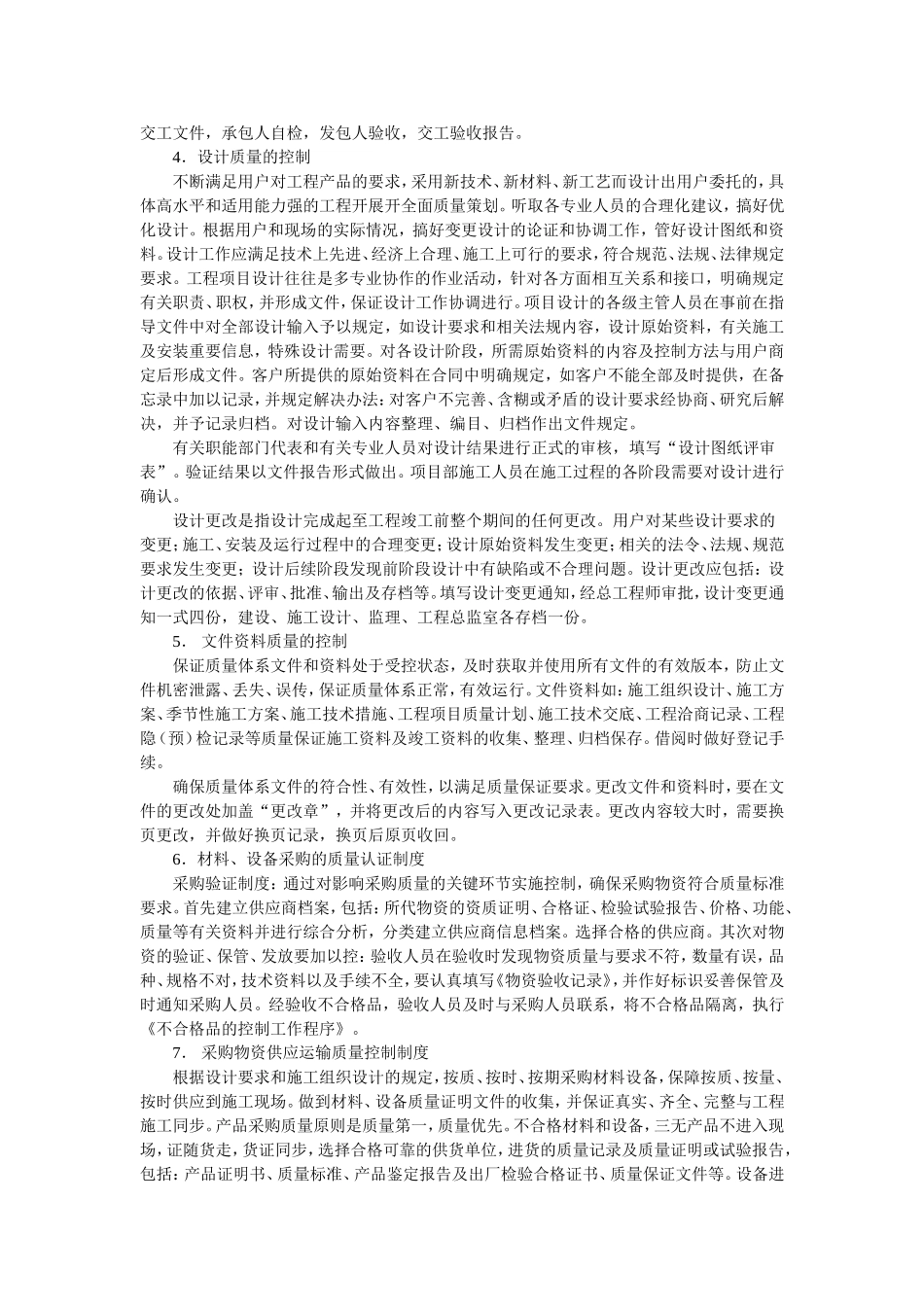 交工文件，承包人自检，发包人验收，交工验收报告。

4．设计质量的控制

不断满足用户对工程产品的要求，采用新技术、新材料、新工艺而设计出用户委托的，具体高水平和适用能力强的工程开展开全面质量策划。听取各专业人员的合理化建议，搞好优化设计。根据用户和现场的实际情况，搞好变更设计的论证和协调工作，管好设计图纸和资料。设计工作应满足技术上先进、经济上合理、施工上可行的要求，符合规范、法规、法律规定要求。工程项目设计往往是多专业协作的作业活动，针对各方面相互关系和接口，明确规定有关职责、职权，并形成文件，保证设计工作协调进行。项目设计的各级主管人员在事前在指导文件中对全部设计输入予以规定，如设计要求和相关法规内容，设计原始资料，有关施工及安装重要信息，特殊设计需要。对各设计阶段，所需原始资料的内容及控制方法与用户商定后形成文件。客户所提供的原始资料在合同中明确规定，如客户不能全部及时提供，在备忘录中加以记录，并规定解决办法；对客户不完善、含糊或矛盾的设计要求经协商、研究后解决，并予记录归档。对设计输入内容整理、编目、归档作出文件规定。

有关职能部门代表和有关专业人员对设计结果进行正式的审核，填写“设计图纸评审表”。验证结果以文件报告形式做出。项目部施工人员在施工过程的各阶段需要对设计进行确认。

设计更改是指设计完成起至工程竣工前整个期间的任何更改。用户对某些设计要求的变更；施工、安装及运行过程中的合理变更；设计原始资料发生变更；相关的法令、法规、规范要求发生变更；设计后续阶段发现前阶段设计中有缺陷或不合理问题。设计更改应包括：设计更改的依据、评审、批准、输出及存档等。填写设计变更通知，经总工程师审批，设计变更通知一式四份，建设、施工设计、监理、工程总监室各存档一份。

5． 文件资料质量的控制

保证质量体系文件和资料处于受控状态，及时获取并使用所有文件的有效版本，防止文件机密泄露、丢失、误传，保证质量体系正常，有效运行。文件资料如：施工组织设计、施工方案、季节性施工方案、施工技术措施、工程项目质量计划、施工技术交底、工程洽商记录、工程隐（预）检记录等质量保证施工资料及竣工资料的收集、整理、归档保存。借阅时做好登记手续。

确保质量体系文件的符合性、有效性，以满足质量保证要求。更改文件和资料时，要在文件的更改处加盖“更改章”，并将更改后的内容写入更改记录表。更改内容较大时，需要换页更改，并做好换页记录，换页后原页收回。

6．材料、设备采购的质量认证制度

采购验证制度：通过对影响采购质量的关键环节实施控制，确保采购物资符合质量标准要求。首先建立供应商档案，包括：所代物资的资质证明、合格证、检验试验报告、价格、功能、质量等有关资料并进行综合分析，分类建立供应商信息档案。选择合格的供应商。其次对物资的验证、保管、发放要加以控：验收人员在验收时发现物资质量与要求不符，数量有误，品种、规格不对，技术资料以及手续不全，要认真填写《物资验收记录》，并作好标识妥善保管及时通知采购人员。经验收不合格品，验收人员及时与采购人员联系，将不合格品隔离，执行《不合格品的控制工作程序》。

7． 采购物资供应运输质量控制制度

根据设计要求和施工组织设计的规定，按质、按时、按期采购材料设备，保障按质、按量、按时供应到施工现场。做到材料、设备质量证明文件的收集，并保证真实、齐全、完整与工程施工同步。产品采购质量原则是质量第一，质量优先。不合格材料和设备，三无产品不进入现场，证随货走，货证同步，选择合格可靠的供货单位，进货的质量记录及质量证明或试验报告，包括：产品证明书、质量标准、产品鉴定报告及出厂检验合格证书、质量保证文件等。设备进